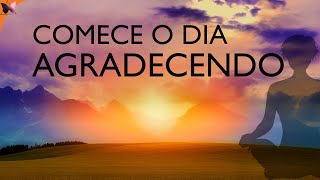 COMECE O DIA
AGRADECENDO